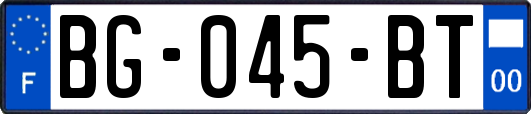 F
BG-045-BT
00